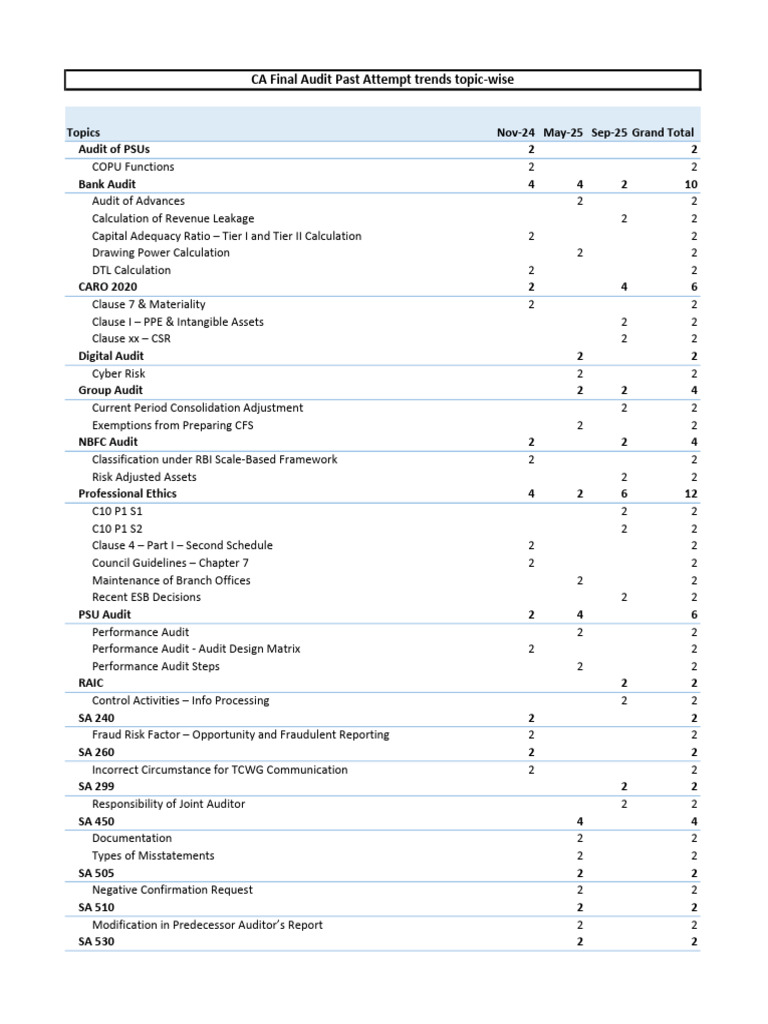 CA Final Audit Past Attempt trends topic-wise

| Topics | Nov-24 | May-25 | Sep-25 | Grand Total |
|---|---|---|---|---|
| Audit of PSUs | 2 | | | 2 |
| COPU Functions | 2 | | | 2 |
| Bank Audit | 4 | 4 | 2 | 10 |
| Audit of Advances | | 2 | | 2 |
| Calculation of Revenue Leakage | | | 2 | 2 |
| Capital Adequacy Ratio – Tier I and Tier II Calculation | 2 | | | 2 |
| Drawing Power Calculation | | 2 | | 2 |
| DTL Calculation | 2 | | | 2 |
| CARO 2020 | 2 | | 4 | 6 |
| Clause 7 & Materiality | 2 | | | 2 |
| Clause I – PPE & Intangible Assets | | | 2 | 2 |
| Clause xx – CSR | | | 2 | 2 |
| Digital Audit | | 2 | | 2 |
| Cyber Risk | | 2 | | 2 |
| Group Audit | | 2 | 2 | 4 |
| Current Period Consolidation Adjustment | | | 2 | 2 |
| Exemptions from Preparing CFS | | 2 | | 2 |
| NBFC Audit | 2 | | 2 | 4 |
| Classification under RBI Scale-Based Framework | 2 | | | 2 |
| Risk Adjusted Assets | | | 2 | 2 |
| Professional Ethics | 4 | 2 | 6 | 12 |
| C10 P1 S1 | | | 2 | 2 |
| C10 P1 S2 | | | 2 | 2 |
| Clause 4 – Part I – Second Schedule | 2 | | | 2 |
| Council Guidelines – Chapter 7 | 2 | | | 2 |
| Maintenance of Branch Offices | | 2 | | 2 |
| Recent ESB Decisions | | | 2 | 2 |
| PSU Audit | 2 | 4 | | 6 |
| Performance Audit | | 2 | | 2 |
| Performance Audit - Audit Design Matrix | 2 | | | 2 |
| Performance Audit Steps | | 2 | | 2 |
| RAIC | | | 2 | 2 |
| Control Activities – Info Processing | | | 2 | 2 |
| SA 240 | 2 | | | 2 |
| Fraud Risk Factor – Opportunity and Fraudulent Reporting | 2 | | | 2 |
| SA 260 | 2 | | | 2 |
| Incorrect Circumstance for TCWG Communication | 2 | | | 2 |
| SA 299 | | | 2 | 2 |
| Responsibility of Joint Auditor | | | 2 | 2 |
| SA 450 | | 4 | | 4 |
| Documentation | | 2 | | 2 |
| Types of Misstatements | | 2 | | 2 |
| SA 505 | | 2 | | 2 |
| Negative Confirmation Request | | 2 | | 2 |
| SA 510 | | 2 | | 2 |
| Modification in Predecessor Auditor's Report | | 2 | | 2 |
| SA 530 | | 2 | | 2 |